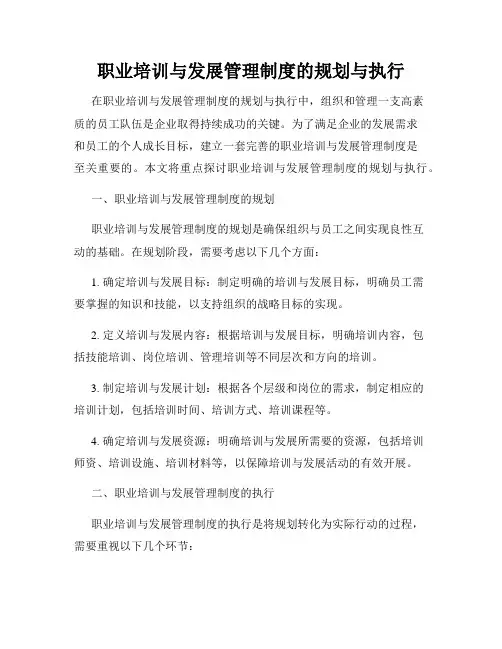 职业培训与发展管理制度的规划与执行

在职业培训与发展管理制度的规划与执行中，组织和管理一支高素质的员工队伍是企业取得持续成功的关键。为了满足企业的发展需求和员工的个人成长目标，建立一套完善的职业培训与发展管理制度是至关重要的。本文将重点探讨职业培训与发展管理制度的规划与执行。

一、职业培训与发展管理制度的规划

职业培训与发展管理制度的规划是确保组织与员工之间实现良性互动的基础。在规划阶段，需要考虑以下几个方面：

1. 确定培训与发展目标：制定明确的培训与发展目标，明确员工需要掌握的知识和技能，以支持组织的战略目标的实现。

2. 定义培训与发展内容：根据培训与发展目标，明确培训内容，包括技能培训、岗位培训、管理培训等不同层次和方向的培训。

3. 制定培训与发展计划：根据各个层级和岗位的需求，制定相应的培训计划，包括培训时间、培训方式、培训课程等。

4. 确定培训与发展资源：明确培训与发展所需要的资源，包括培训师资、培训设施、培训材料等，以保障培训与发展活动的有效开展。

二、职业培训与发展管理制度的执行

职业培训与发展管理制度的执行是将规划转化为实际行动的过程，需要重视以下几个环节：